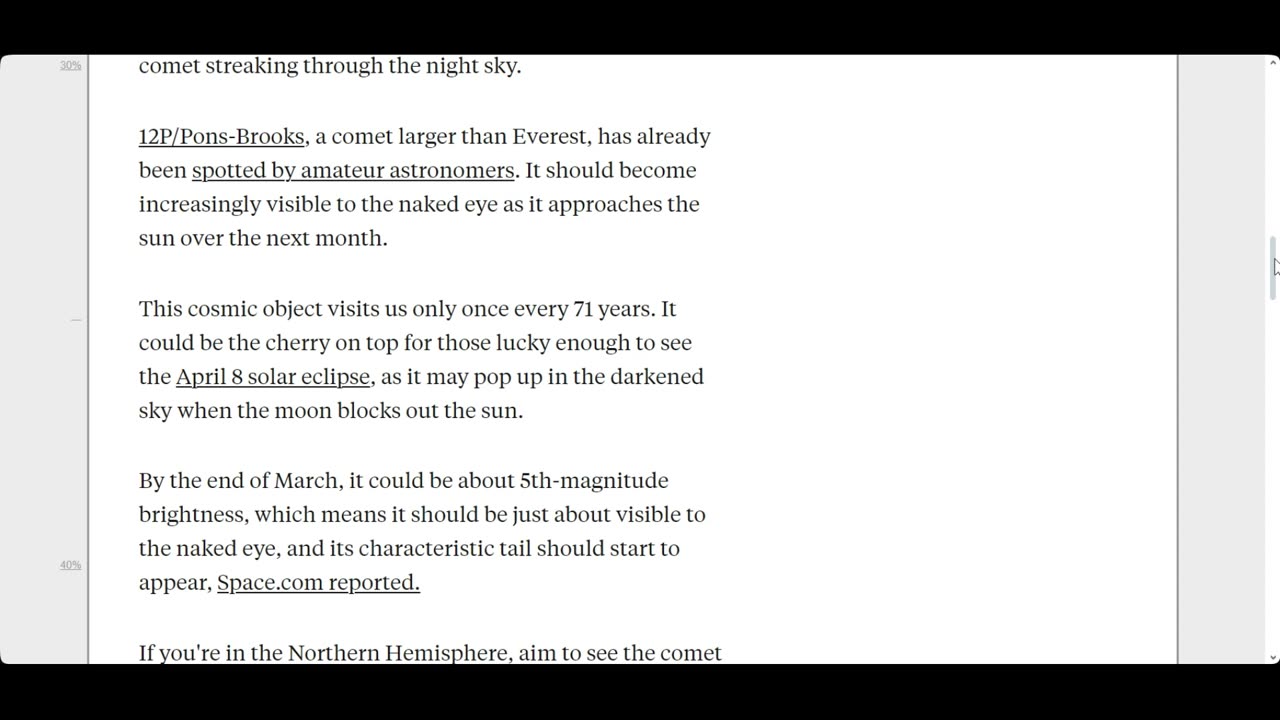 30%

comet streaking through the night sky.

12P/Pons-Brooks, a comet larger than Everest, has already been spotted by amateur astronomers. It should become increasingly visible to the naked eye as it approaches the sun over the next month.

This cosmic object visits us only once every 71 years. It could be the cherry on top for those lucky enough to see the April 8 solar eclipse, as it may pop up in the darkened sky when the moon blocks out the sun.

By the end of March, it could be about 5th-magnitude brightness, which means it should be just about visible to the naked eye, and its characteristic tail should start to appear, Space.com reported.

40%

If you're in the Northern Hemisphere, aim to see the comet